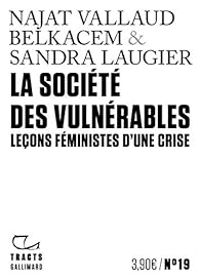 NAJAT VALLAUD BELKACEM & SANDRA LAUGIER

LA SOCIÉTÉ DES VULNÉRABLES

LEÇONS FÉMINISTES D'UNE CRISE

TRACTS
GALLIMARD

3,90€ / N°19